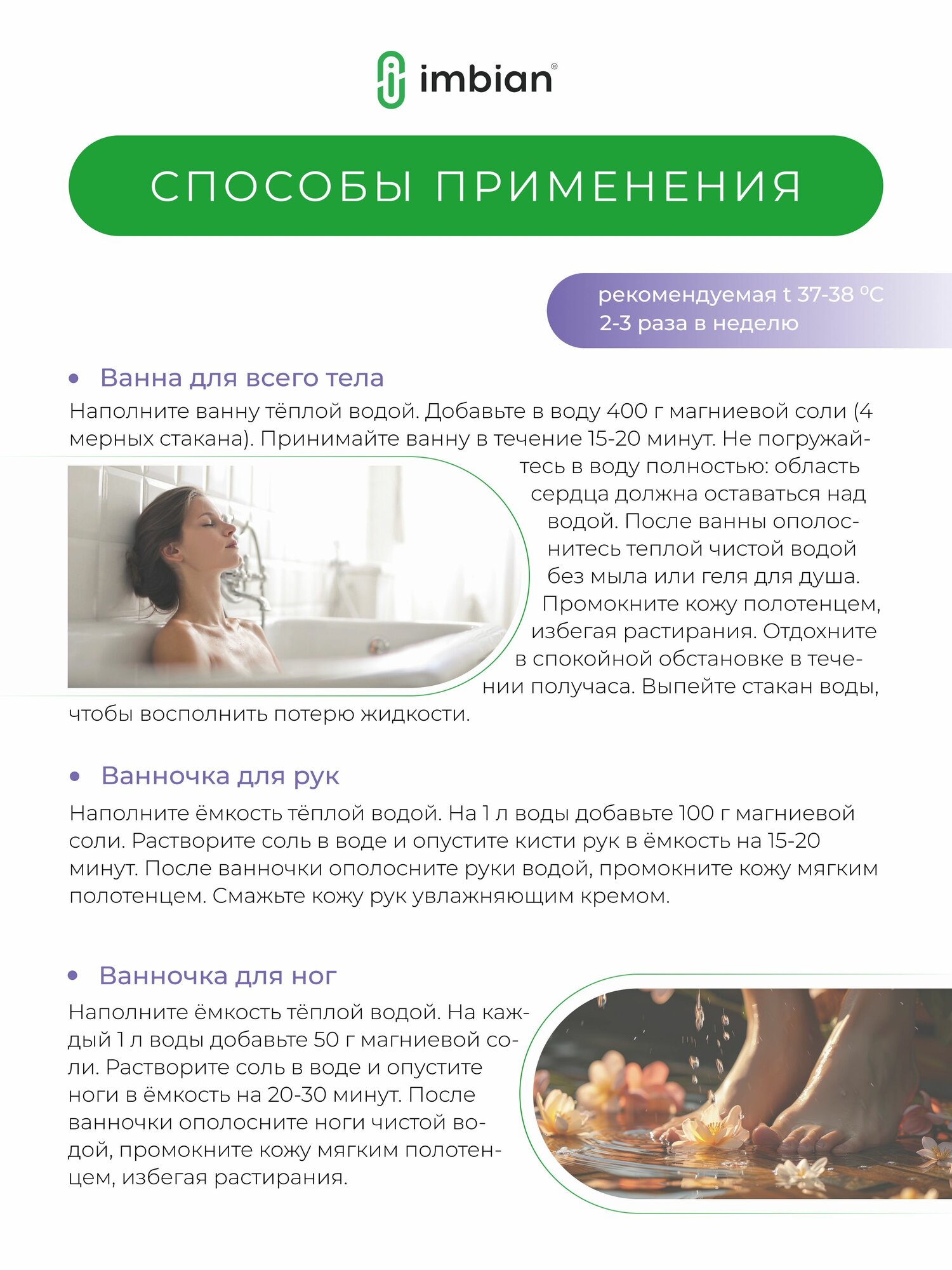 imbian®

СПОСОБЫ ПРИМЕНЕНИЯ

рекомендуемая t 37-38 °C
2-3 раза в неделю

• Ванна для всего тела
Наполните ванну тёплой водой. Добавьте в воду 400 г магниевой соли (4 мерных стакана). Принимайте ванну в течение 15-20 минут. Не погружайтесь в воду полностью: область сердца должна оставаться над водой. После ванны ополоснитесь теплой чистой водой без мыла или геля для душа. Промокните кожу полотенцем, избегая растирания. Отдохните в спокойной обстановке в течении получаса. Выпейте стакан воды, чтобы восполнить потерю жидкости.

• Ванночка для рук
Наполните ёмкость тёплой водой. На 1 л воды добавьте 100 г магниевой соли. Растворите соль в воде и опустите кисти рук в ёмкость на 15-20 минут. После ванночки ополосните руки водой, промокните кожу мягким полотенцем. Смажьте кожу рук увлажняющим кремом.

• Ванночка для ног
Наполните ёмкость тёплой водой. На каждый 1 л воды добавьте 50 г магниевой соли. Растворите соль в воде и опустите ноги в ёмкость на 20-30 минут. После ванночки ополосните ноги чистой водой, промокните кожу мягким полотенцем, избегая растирания.